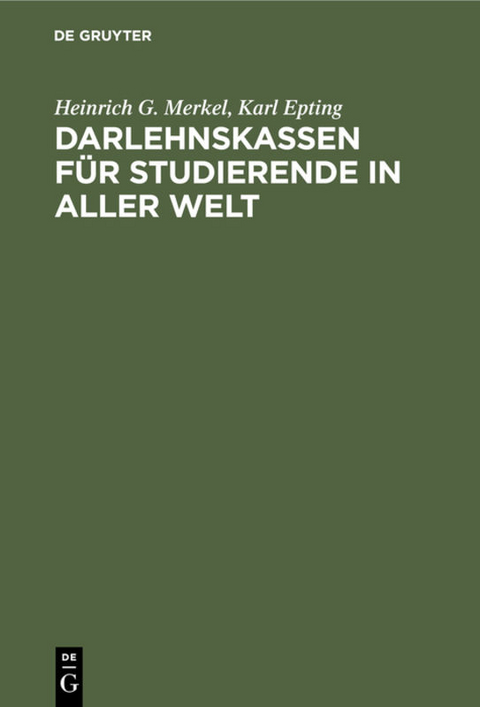 DE GRUYTER

Heinrich G. Merkel, Karl Epting

DARLEHNSKASSEN FÜR STUDIERENDE IN ALLER WELT

DE G